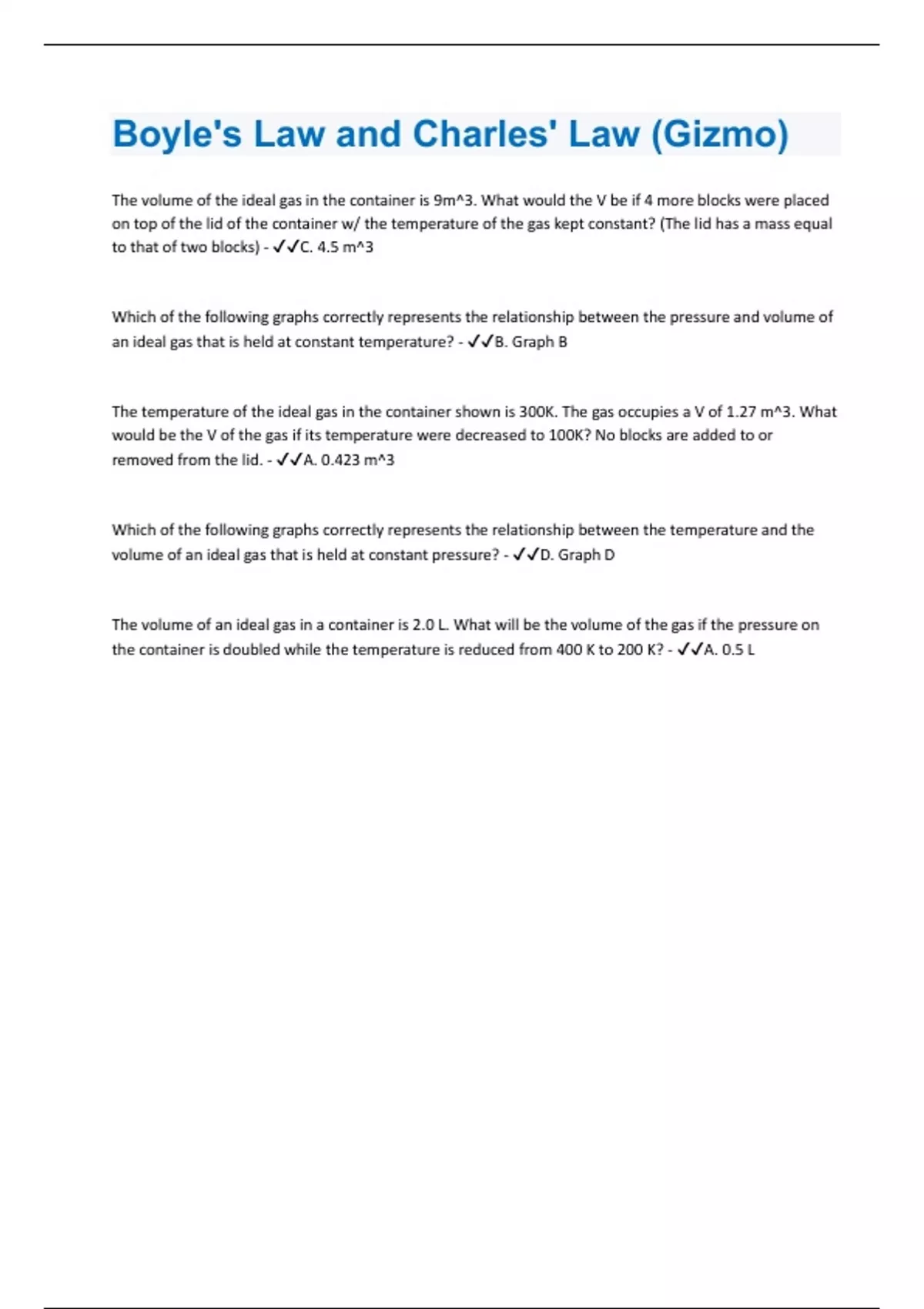 Boyle's Law and Charles' Law (Gizmo)

The volume of the ideal gas in the container is 9m^3. What would the V be if 4 more blocks were placed on top of the lid of the container w/ the temperature of the gas kept constant? (The lid has a mass equal to that of two blocks) - ✓✓C. 4.5 m^3

Which of the following graphs correctly represents the relationship between the pressure and volume of an ideal gas that is held at constant temperature? - ✓✓B. Graph B

The temperature of the ideal gas in the container shown is 300K. The gas occupies a V of 1.27 m^3. What would be the V of the gas if its temperature were decreased to 100K? No blocks are added to or removed from the lid. - ✓✓A. 0.423 m^3

Which of the following graphs correctly represents the relationship between the temperature and the volume of an ideal gas that is held at constant pressure? - ✓✓D. Graph D

The volume of an ideal gas in a container is 2.0 L. What will be the volume of the gas if the pressure on the container is doubled while the temperature is reduced from 400 K to 200 K? - ✓✓A. 0.5 L